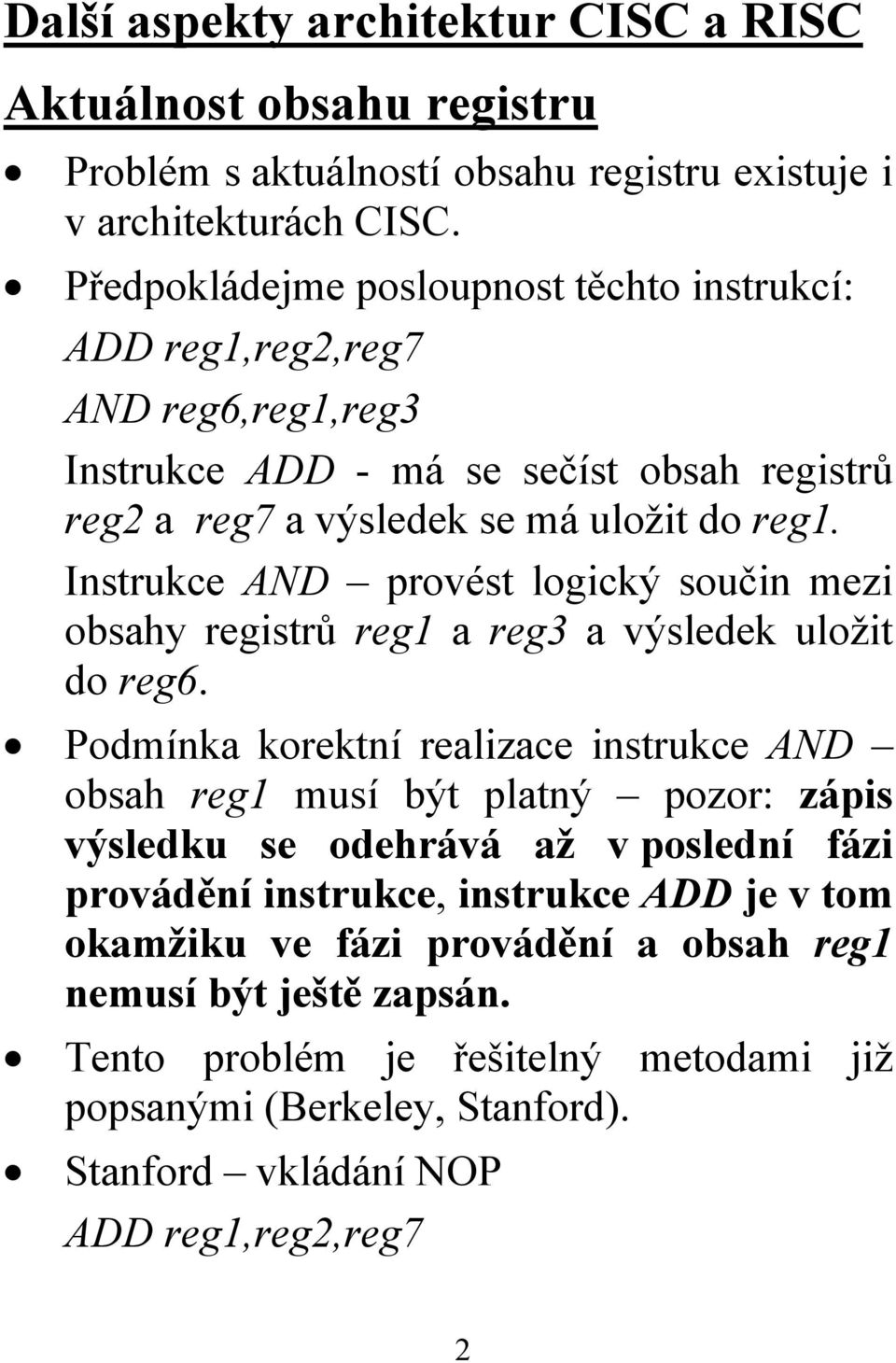 Další aspekty architektur CISC a RISC

Aktuálnost obsahu registru

• Problém s aktuálností obsahu registru existuje i v architekturách CISC.

• Předpokládejme posloupnost těchto instrukcí:

ADD reg1,reg2,reg7

AND reg6,reg1,reg3

Instrukce ADD - má se sečíst obsah registrů reg2 a reg7 a výsledek se má uložit do reg1.

Instrukce AND – provést logický součin mezi obsahy registrů reg1 a reg3 a výsledek uložit do reg6.

• Podmínka korektní realizace instrukce AND – obsah reg1 musí být platný – pozor: zápis výsledku se odehrává až v poslední fázi provádění instrukce, instrukce ADD je v tom okamžiku ve fázi provádění a obsah reg1 nemusí být ještě zapsán.

• Tento problém je řešitelný metodami již popsanými (Berkeley, Stanford).

• Stanford – vkládání NOP

ADD reg1,reg2,reg7

2